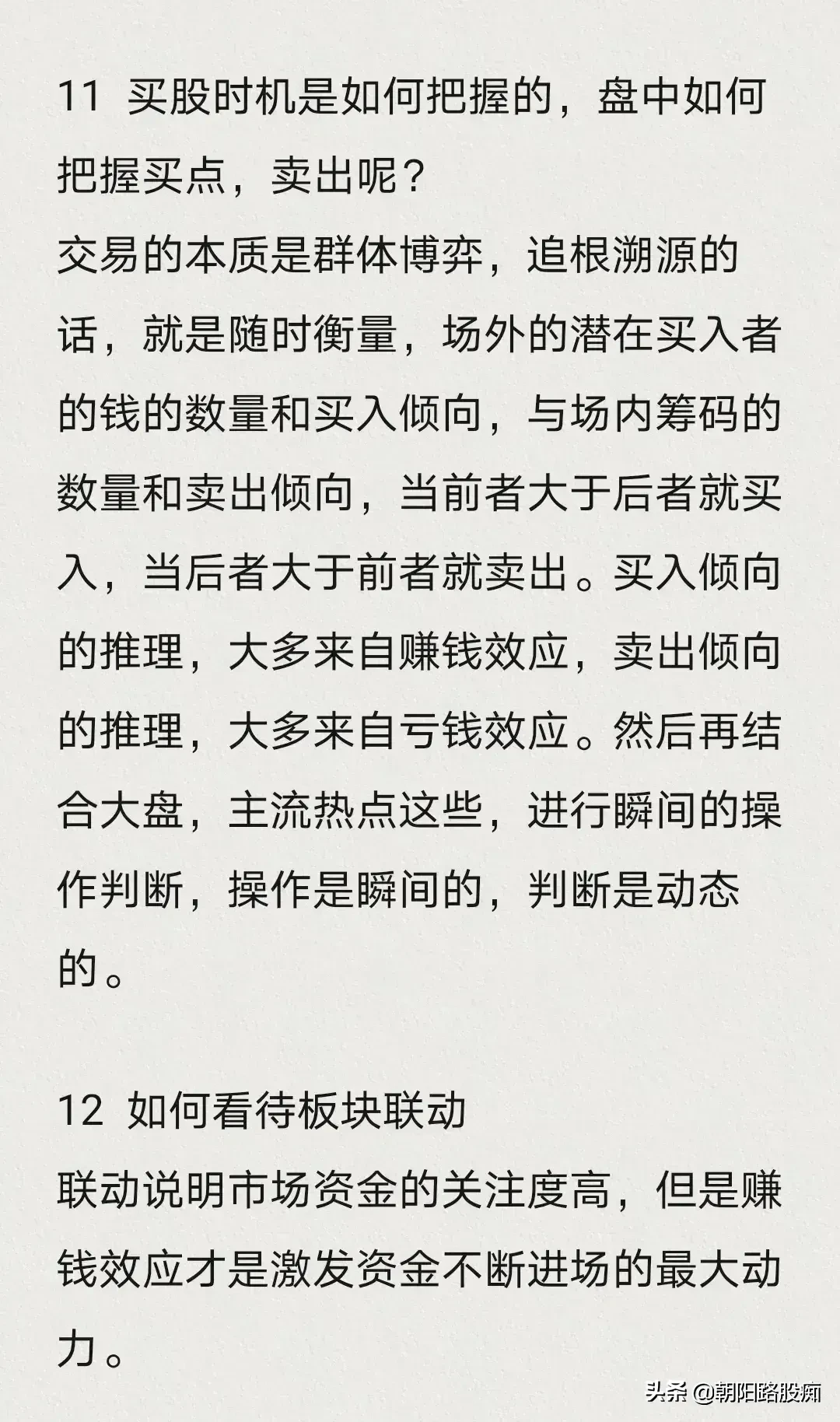 11 买股时机是如何把握的，盘中如何把握买点，卖出呢？
交易的本质是群体博弈，追根溯源的话，就是随时衡量，场外的潜在买入者的钱的数量和买入倾向，与场内筹码的数量和卖出倾向，当前者大于后者就买入，当后者大于前者就卖出。买入倾向的推理，大多来自赚钱效应，卖出倾向的推理，大多来自亏钱效应。然后再结合大盘，主流热点这些，进行瞬间的操作判断，操作是瞬间的，判断是动态的。

12 如何看待板块联动
联动说明市场资金的关注度高，但是赚钱效应才是激发资金不断进场的最大动力。

头条 @朝阳路股痴